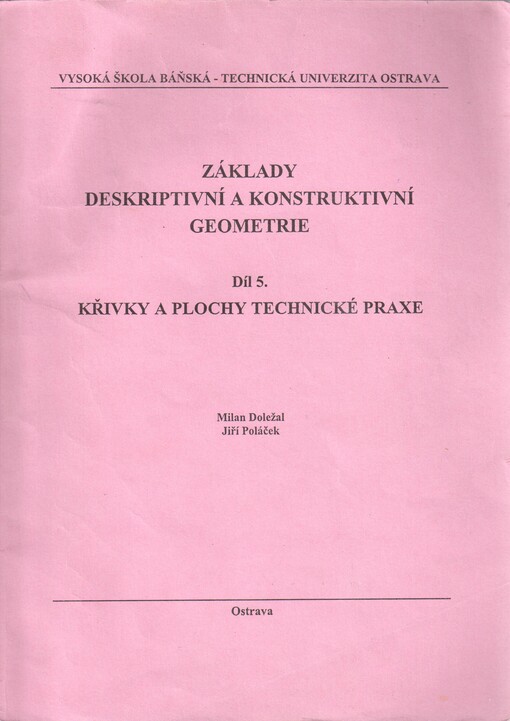 VYSOKÁ ŠKOLA BÁŇSKÁ - TECHNICKÁ UNIVERZITA OSTRAVA

ZÁKLADY
DESKRIPTIVNÍ A KONSTRUKTIVNÍ
GEOMETRIE

Díl 5.
KŘIVKY A PLOCHY TECHNICKÉ PRAXE

Milan Doležal
Jiří Poláček

Ostrava